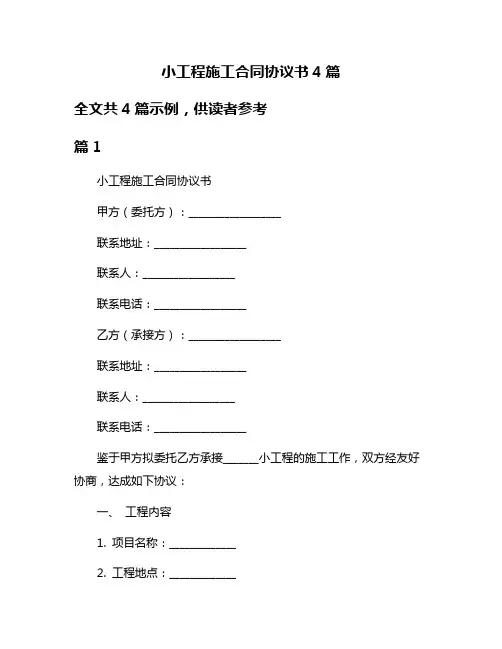 小工程施工合同协议书 4 篇

全文共 4 篇示例，供读者参考

篇 1

小工程施工合同协议书

甲方（委托方）：________________

联系地址：________________

联系人：________________

联系电话：________________

乙方（承接方）：________________

联系地址：________________

联系人：________________

联系电话：________________

鉴于甲方拟委托乙方承接______小工程的施工工作，双方经友好协商，达成如下协议：

一、 工程内容

1. 项目名称：____________

2. 工程地点：____________